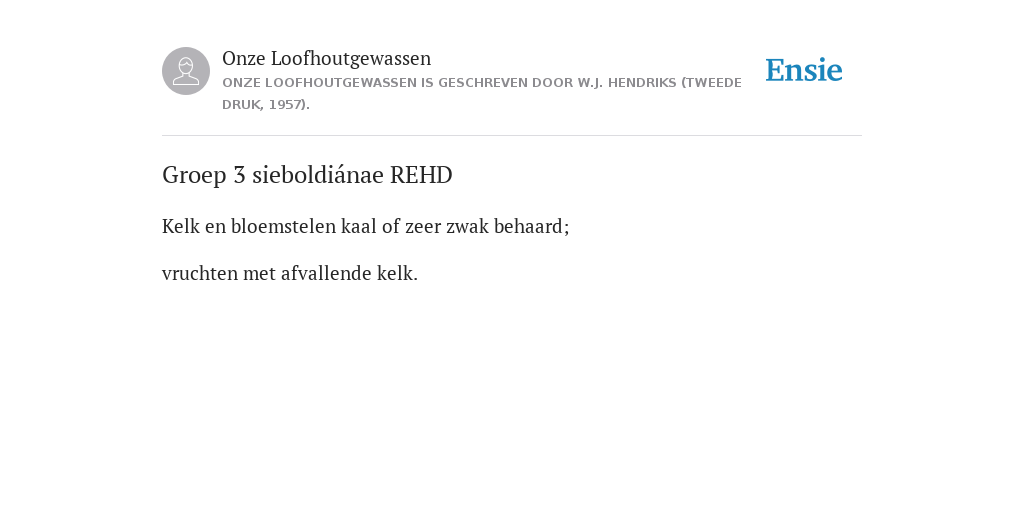 Onze Loofhoutgewassen

ONZE LOOFHOUTGEWASSEN IS GESCHREVEN DOOR W.J. HENDRIKS (TWEEDE DRUK, 1957).

Ensie

Groep 3 sieboldiánae REHD

Kelk en bloemstelen kaal of zeer zwak behaard;

vruchten met afvallende kelk.